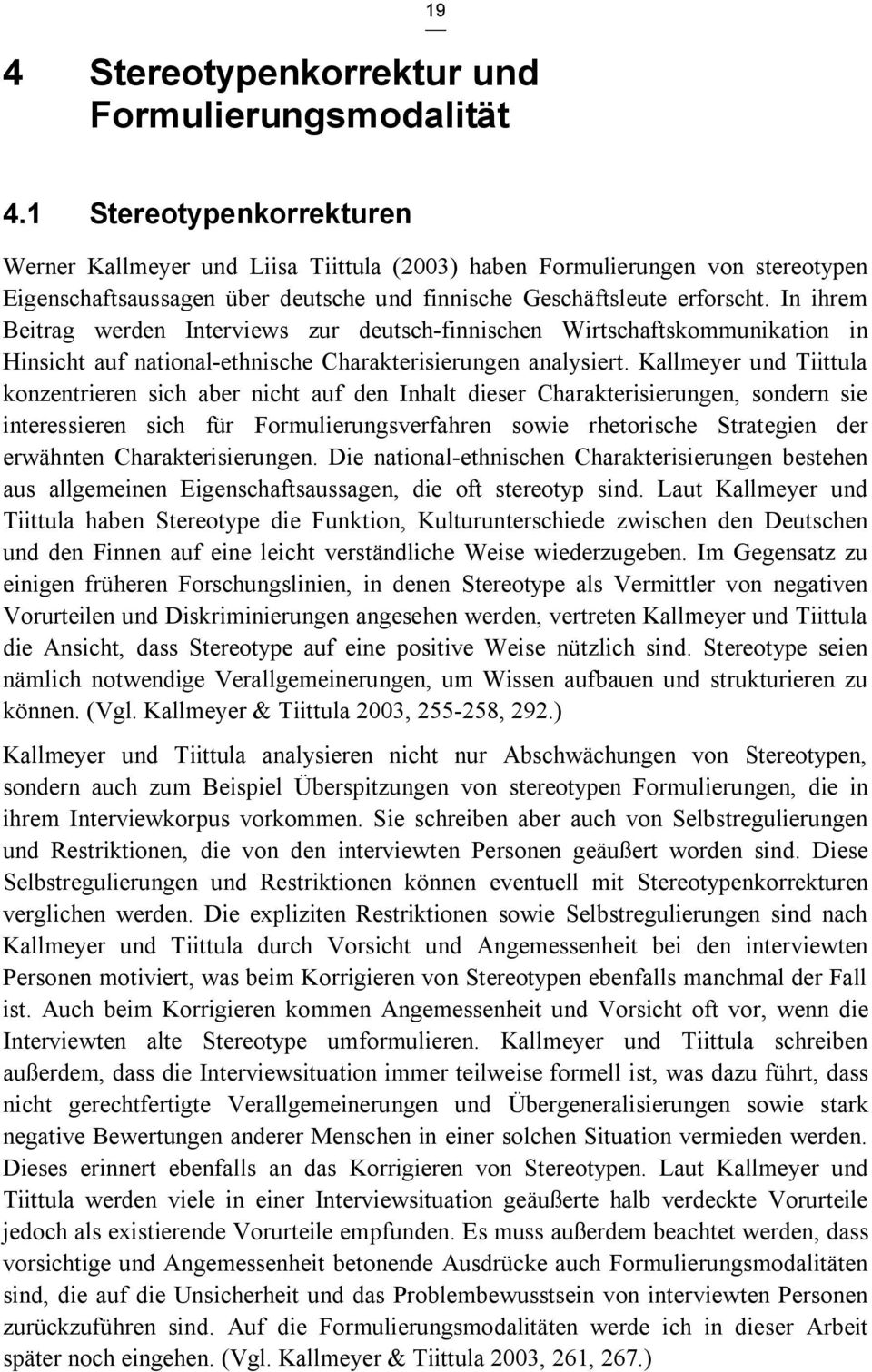 19

4 Stereotypenkorrektur und Formulierungsmodalität

4.1 Stereotypenkorrekturen

Werner Kallmeyer und Liisa Tiittula (2003) haben Formulierungen von stereotypen Eigenschaftsaussagen über deutsche und finnische Geschäftsleute erforscht. In ihrem Beitrag werden Interviews zur deutsch-finnischen Wirtschaftskommunikation in Hinsicht auf national-ethnische Charakterisierungen analysiert. Kallmeyer und Tiittula konzentrieren sich aber nicht auf den Inhalt dieser Charakterisierungen, sondern sie interessieren sich für Formulierungsverfahren sowie rhetorische Strategien der erwähnten Charakterisierungen. Die national-ethnischen Charakterisierungen bestehen aus allgemeinen Eigenschaftsaussagen, die oft stereotyp sind. Laut Kallmeyer und Tiittula haben Stereotype die Funktion, Kulturunterschiede zwischen den Deutschen und den Finnen auf eine leicht verständliche Weise wiederzugeben. Im Gegensatz zu einigen früheren Forschungslinien, in denen Stereotype als Vermittler von negativen Vorurteilen und Diskriminierungen angesehen werden, vertreten Kallmeyer und Tiittula die Ansicht, dass Stereotype auf eine positive Weise nützlich sind. Stereotype seien nämlich notwendige Verallgemeinerungen, um Wissen aufbauen und strukturieren zu können. (Vgl. Kallmeyer & Tiittula 2003, 255-258, 292.)

Kallmeyer und Tiittula analysieren nicht nur Abschwächungen von Stereotypen, sondern auch zum Beispiel Überspitzungen von stereotypen Formulierungen, die in ihrem Interviewkorpus vorkommen. Sie schreiben aber auch von Selbstregulierungen und Restriktionen, die von den interviewten Personen geäußert worden sind. Diese Selbstregulierungen und Restriktionen können eventuell mit Stereotypenkorrekturen verglichen werden. Die expliziten Restriktionen sowie Selbstregulierungen sind nach Kallmeyer und Tiittula durch Vorsicht und Angemessenheit bei den interviewten Personen motiviert, was beim Korrigieren von Stereotypen ebenfalls manchmal der Fall ist. Auch beim Korrigieren kommen Angemessenheit und Vorsicht oft vor, wenn die Interviewten alte Stereotype umformulieren. Kallmeyer und Tiittula schreiben außerdem, dass die Interviewsituation immer teilweise formell ist, was dazu führt, dass nicht gerechtfertigte Verallgemeinerungen und Übergeneralisierungen sowie stark negative Bewertungen anderer Menschen in einer solchen Situation vermieden werden. Dieses erinnert ebenfalls an das Korrigieren von Stereotypen. Laut Kallmeyer und Tiittula werden viele in einer Interviewsituation geäußerte halb verdeckte Vorurteile jedoch als existierende Vorurteile empfunden. Es muss außerdem beachtet werden, dass vorsichtige und Angemessenheit betonende Ausdrücke auch Formulierungsmodalitäten sind, die auf die Unsicherheit und das Problembewusstsein von interviewten Personen zurückzuführen sind. Auf die Formulierungsmodalitäten werde ich in dieser Arbeit später noch eingehen. (Vgl. Kallmeyer & Tiittula 2003, 261, 267.)